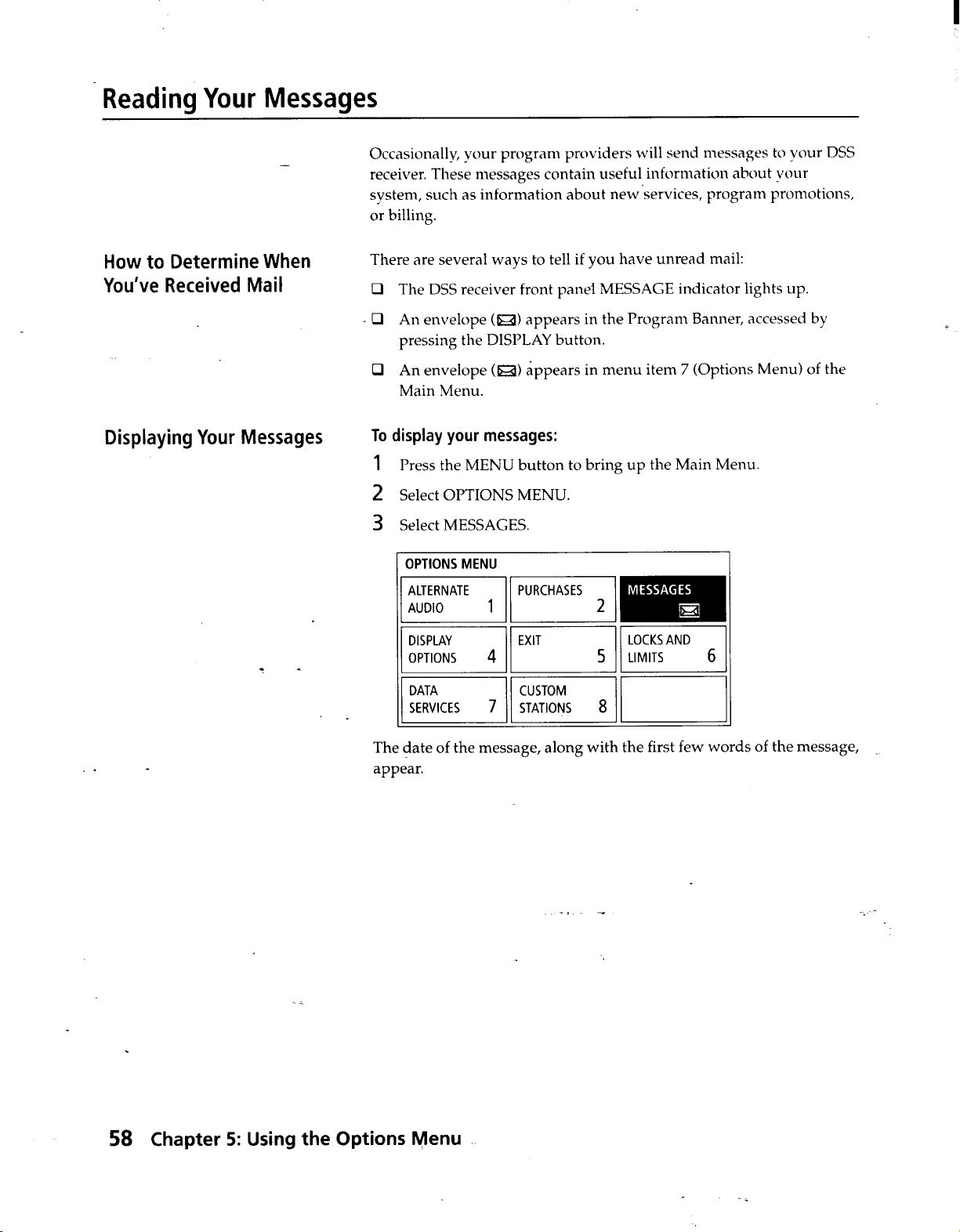 Reading Your Messages

Occasionally, your program providers will send messages to your DSS receiver. These messages contain useful information about your system, such as information about new services, program promotions, or billing.

How to Determine When You've Received Mail

There are several ways to tell if you have unread mail:

❑ The DSS receiver front panel MESSAGE indicator lights up.

❑ An envelope (✉) appears in the Program Banner, accessed by pressing the DISPLAY button.

❑ An envelope (✉) appears in menu item 7 (Options Menu) of the Main Menu.

Displaying Your Messages

To display your messages:

1 Press the MENU button to bring up the Main Menu.

2 Select OPTIONS MENU.

3 Select MESSAGES.

OPTIONS MENU

| ALTERNATE AUDIO 1 | PURCHASES 2 | MESSAGES ✉ |
|---|---|---|
| DISPLAY OPTIONS 4 | EXIT 5 | LOCKS AND LIMITS 6 |
| DATA SERVICES 7 | CUSTOM STATIONS 8 | |

The date of the message, along with the first few words of the message, appear.

58 Chapter 5: Using the Options Menu